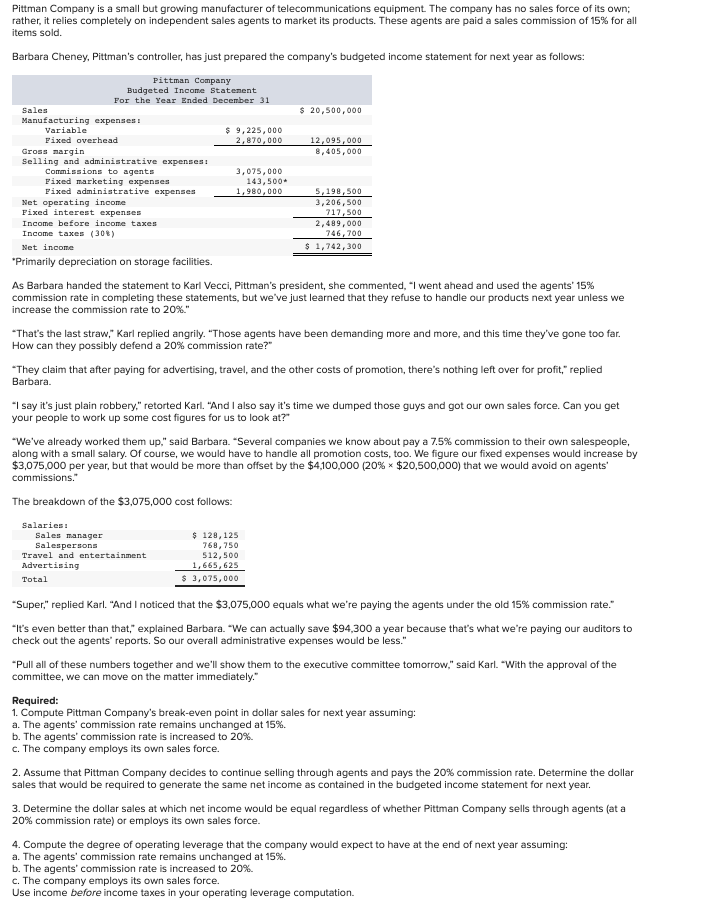 Pittman Company is a small but growing manufacturer of telecommunications equipment. The company has no sales force of its own; rather, it relies completely on independent sales agents to market its products. These agents are paid a sales commission of 15% for all items sold.

Barbara Cheney, Pittman's controller, has just prepared the company's budgeted income statement for next year as follows:

Pittman Company
Budgeted Income Statement
For the Year Ended December 31

| | | |
|---|---|---|
| Sales | | $ 20,500,000 |
| Manufacturing expenses: | | |
| Variable | $ 9,225,000 | |
| Fixed overhead | 2,870,000 | 12,095,000 |
| Gross margin | | 8,405,000 |
| Selling and administrative expenses: | | |
| Commissions to agents | 3,075,000 | |
| Fixed marketing expenses | 143,500* | |
| Fixed administrative expenses | 1,980,000 | 5,198,500 |
| Net operating income | | 3,206,500 |
| Fixed interest expenses | | 717,500 |
| Income before income taxes | | 2,489,000 |
| Income taxes (30%) | | 746,700 |
| Net income | | $ 1,742,300 |

*Primarily depreciation on storage facilities.

As Barbara handed the statement to Karl Vecci, Pittman's president, she commented, "I went ahead and used the agents' 15% commission rate in completing these statements, but we've just learned that they refuse to handle our products next year unless we increase the commission rate to 20%."

"That's the last straw," Karl replied angrily. "Those agents have been demanding more and more, and this time they've gone too far. How can they possibly defend a 20% commission rate?"

"They claim that after paying for advertising, travel, and the other costs of promotion, there's nothing left over for profit," replied Barbara.

"I say it's just plain robbery," retorted Karl. "And I also say it's time we dumped those guys and got our own sales force. Can you get your people to work up some cost figures for us to look at?"

"We've already worked them up," said Barbara. "Several companies we know about pay a 7.5% commission to their own salespeople, along with a small salary. Of course, we would have to handle all promotion costs, too. We figure our fixed expenses would increase by $3,075,000 per year, but that would be more than offset by the $4,100,000 (20% × $20,500,000) that we would avoid on agents' commissions."

The breakdown of the $3,075,000 cost follows:

| | |
|---|---|
| Salaries: | |
| Sales manager | $ 128,125 |
| Salespersons | 768,750 |
| Travel and entertainment | 512,500 |
| Advertising | 1,665,625 |
| Total | $ 3,075,000 |

"Super," replied Karl. "And I noticed that the $3,075,000 equals what we're paying the agents under the old 15% commission rate."

"It's even better than that," explained Barbara. "We can actually save $94,300 a year because that's what we're paying our auditors to check out the agents' reports. So our overall administrative expenses would be less."

"Pull all of these numbers together and we'll show them to the executive committee tomorrow," said Karl. "With the approval of the committee, we can move on the matter immediately."

Required:
1. Compute Pittman Company's break-even point in dollar sales for next year assuming:
a. The agents' commission rate remains unchanged at 15%.
b. The agents' commission rate is increased to 20%.
c. The company employs its own sales force.

2. Assume that Pittman Company decides to continue selling through agents and pays the 20% commission rate. Determine the dollar sales that would be required to generate the same net income as contained in the budgeted income statement for next year.

3. Determine the dollar sales at which net income would be equal regardless of whether Pittman Company sells through agents (at a 20% commission rate) or employs its own sales force.

4. Compute the degree of operating leverage that the company would expect to have at the end of next year assuming:
a. The agents' commission rate remains unchanged at 15%.
b. The agents' commission rate is increased to 20%.
c. The company employs its own sales force.
Use income before income taxes in your operating leverage computation.